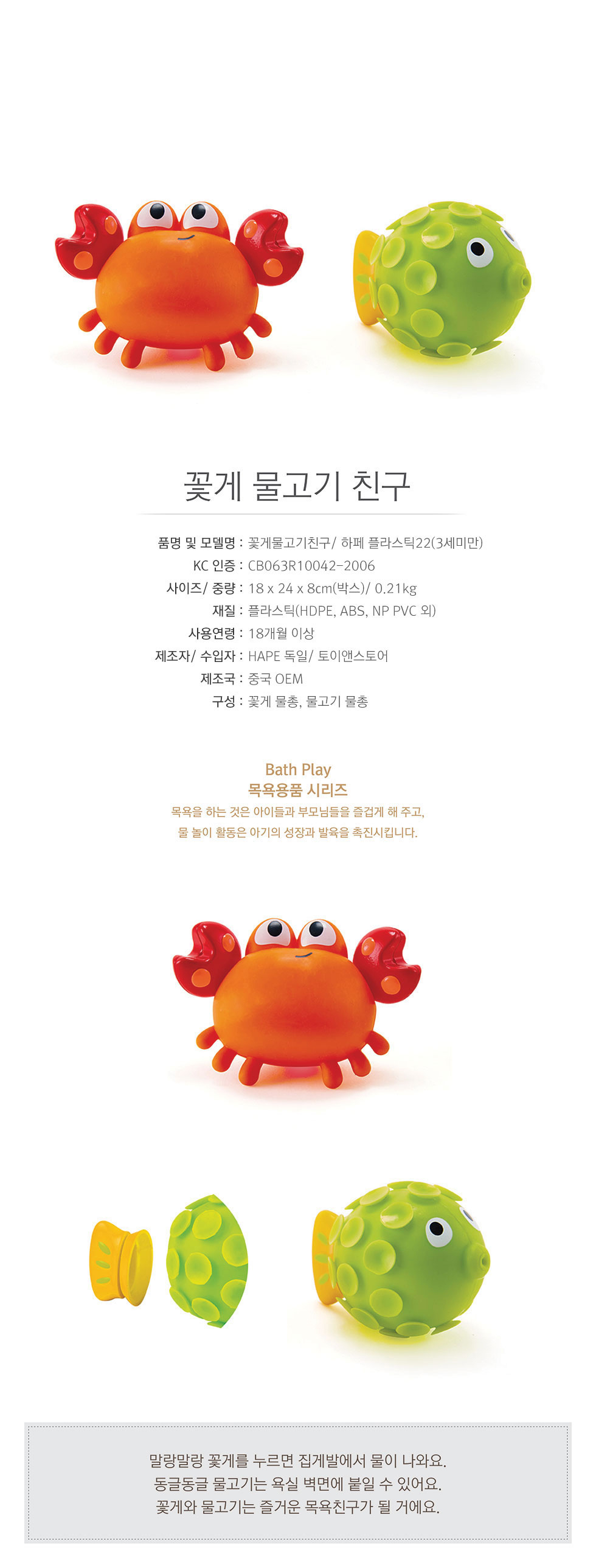 꽃게 물고기 친구

품명 및 모델명 : 꽃게물고기친구/ 하페 플라스틱22(3세미만)
KC 인증 : CB063R10042-2006
사이즈/ 중량 : 18 x 24 x 8cm(박스)/ 0.21kg
재질 : 플라스틱(HDPE, ABS, NP PVC 외)
사용연령 : 18개월 이상
제조자/ 수입자 : HAPE 독일/ 토이앤스토어
제조국 : 중국 OEM
구성 : 꽃게 물총, 물고기 물총

Bath Play
목욕용품 시리즈
목욕을 하는 것은 아이들과 부모님들을 즐겁게 해 주고,
물 놀이 활동은 아기의 성장과 발육을 촉진시킵니다.

말랑말랑 꽃게를 누르면 집게발에서 물이 나와요.
동글동글 물고기는 욕실 벽면에 붙일 수 있어요.
꽃게와 물고기는 즐거운 목욕친구가 될 거에요.